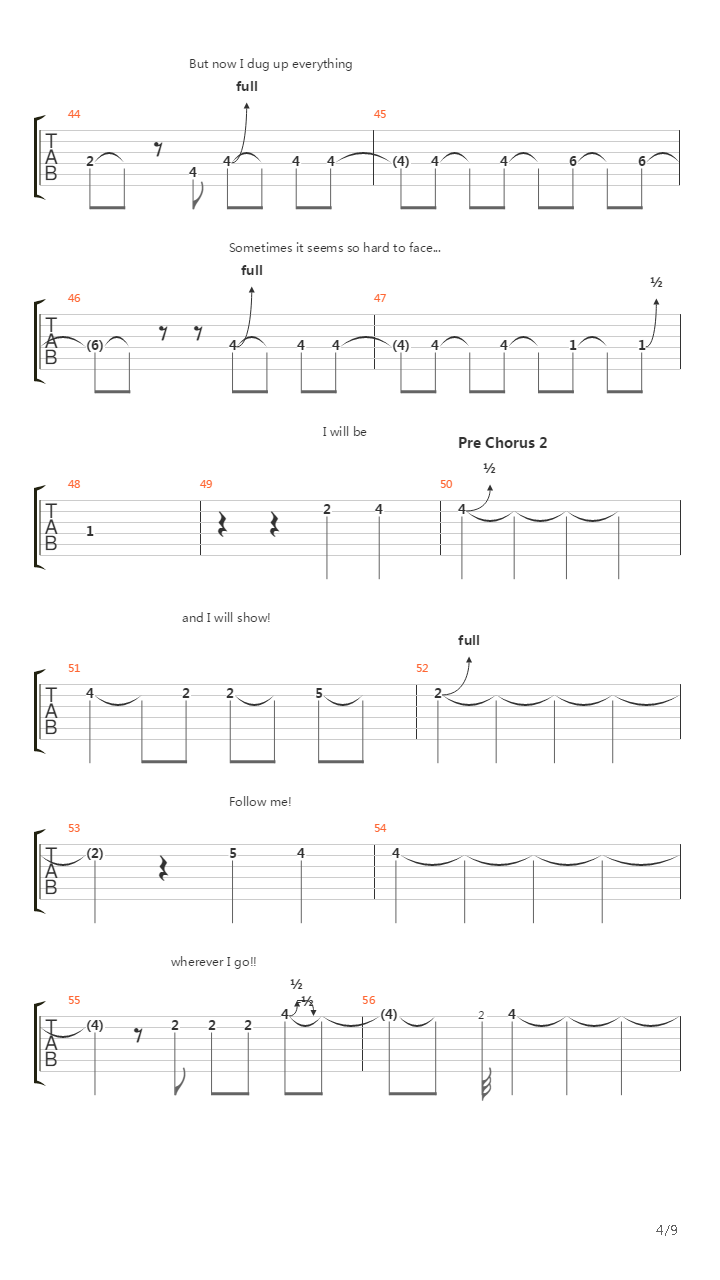 But now I dug up everything

full

44 45

T
A
B

2 4 4 4 4 (4) 4 4 6 6

Sometimes it seems so hard to face...

full ½

46 47

T
A
B

(6) 4 4 4 (4) 4 4 1 1

I will be

Pre Chorus 2

½

48 49 50

T
A
B

1 2 4 4

and I will show!

full

51 52

T
A
B

4 2 2 5 2

Follow me!

53 54

T
A
B

(2) 5 4 4

wherever I go!!

½ ½

55 56

T
A
B

(4) 2 2 2 4 (4) 2 4

4/9